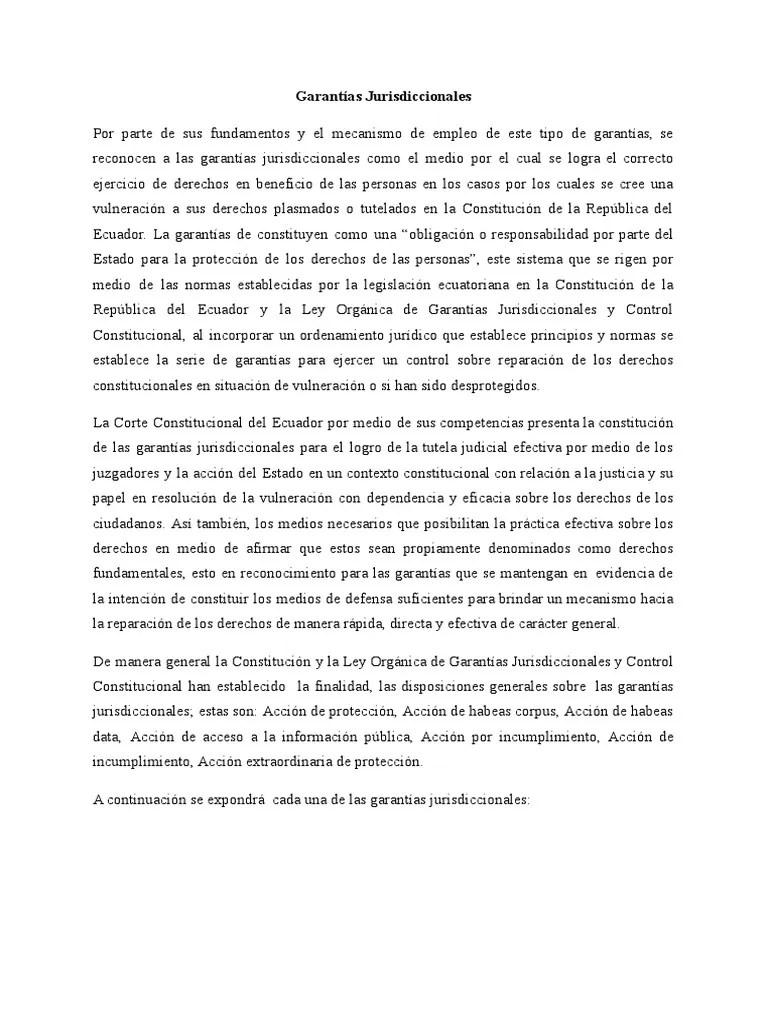 Garantías Jurisdiccionales

Por parte de sus fundamentos y el mecanismo de empleo de este tipo de garantías, se reconocen a las garantías jurisdiccionales como el medio por el cual se logra el correcto ejercicio de derechos en beneficio de las personas en los casos por los cuales se cree una vulneración a sus derechos plasmados o tutelados en la Constitución de la República del Ecuador. La garantías de constituyen como una “obligación o responsabilidad por parte del Estado para la protección de los derechos de las personas”, este sistema que se rigen por medio de las normas establecidas por la legislación ecuatoriana en la Constitución de la República del Ecuador y la Ley Orgánica de Garantías Jurisdiccionales y Control Constitucional, al incorporar un ordenamiento jurídico que establece principios y normas se establece la serie de garantías para ejercer un control sobre reparación de los derechos constitucionales en situación de vulneración o si han sido desprotegidos.

La Corte Constitucional del Ecuador por medio de sus competencias presenta la constitución de las garantías jurisdiccionales para el logro de la tutela judicial efectiva por medio de los juzgadores y la acción del Estado en un contexto constitucional con relación a la justicia y su papel en resolución de la vulneración con dependencia y eficacia sobre los derechos de los ciudadanos. Así también, los medios necesarios que posibilitan la práctica efectiva sobre los derechos en medio de afirmar que estos sean propiamente denominados como derechos fundamentales, esto en reconocimiento para las garantías que se mantengan en evidencia de la intención de constituir los medios de defensa suficientes para brindar un mecanismo hacia la reparación de los derechos de manera rápida, directa y efectiva de carácter general.

De manera general la Constitución y la Ley Orgánica de Garantías Jurisdiccionales y Control Constitucional han establecido la finalidad, las disposiciones generales sobre las garantías jurisdiccionales; estas son: Acción de protección, Acción de habeas corpus, Acción de habeas data, Acción de acceso a la información pública, Acción por incumplimiento, Acción de incumplimiento, Acción extraordinaria de protección.

A continuación se expondrá cada una de las garantías jurisdiccionales: